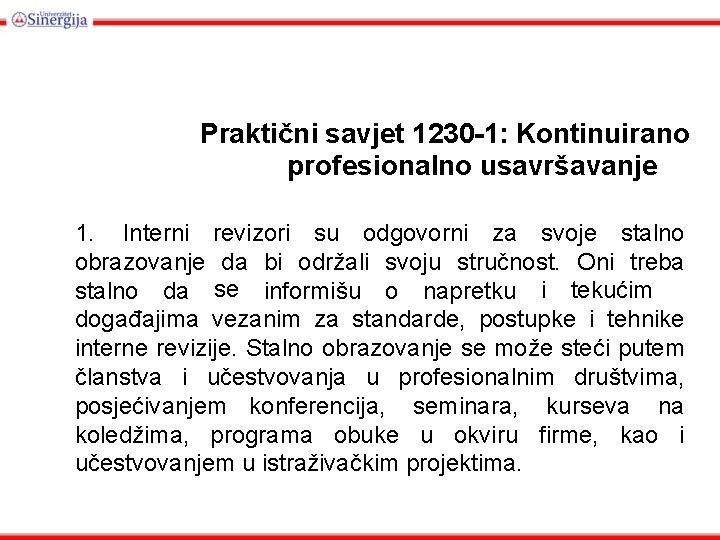 Univerzitet Sinergija

Praktični savjet 1230-1: Kontinuirano profesionalno usavršavanje

1. Interni revizori su odgovorni za svoje stalno obrazovanje da bi održali svoju stručnost. Oni treba stalno da se informišu o napretku i tekućim događajima vezanim za standarde, postupke i tehnike interne revizije. Stalno obrazovanje se može steći putem članstva i učestvovanja u profesionalnim društvima, posjećivanjem konferencija, seminara, kurseva na koledžima, programa obuke u okviru firme, kao i učestvovanjem u istraživačkim projektima.